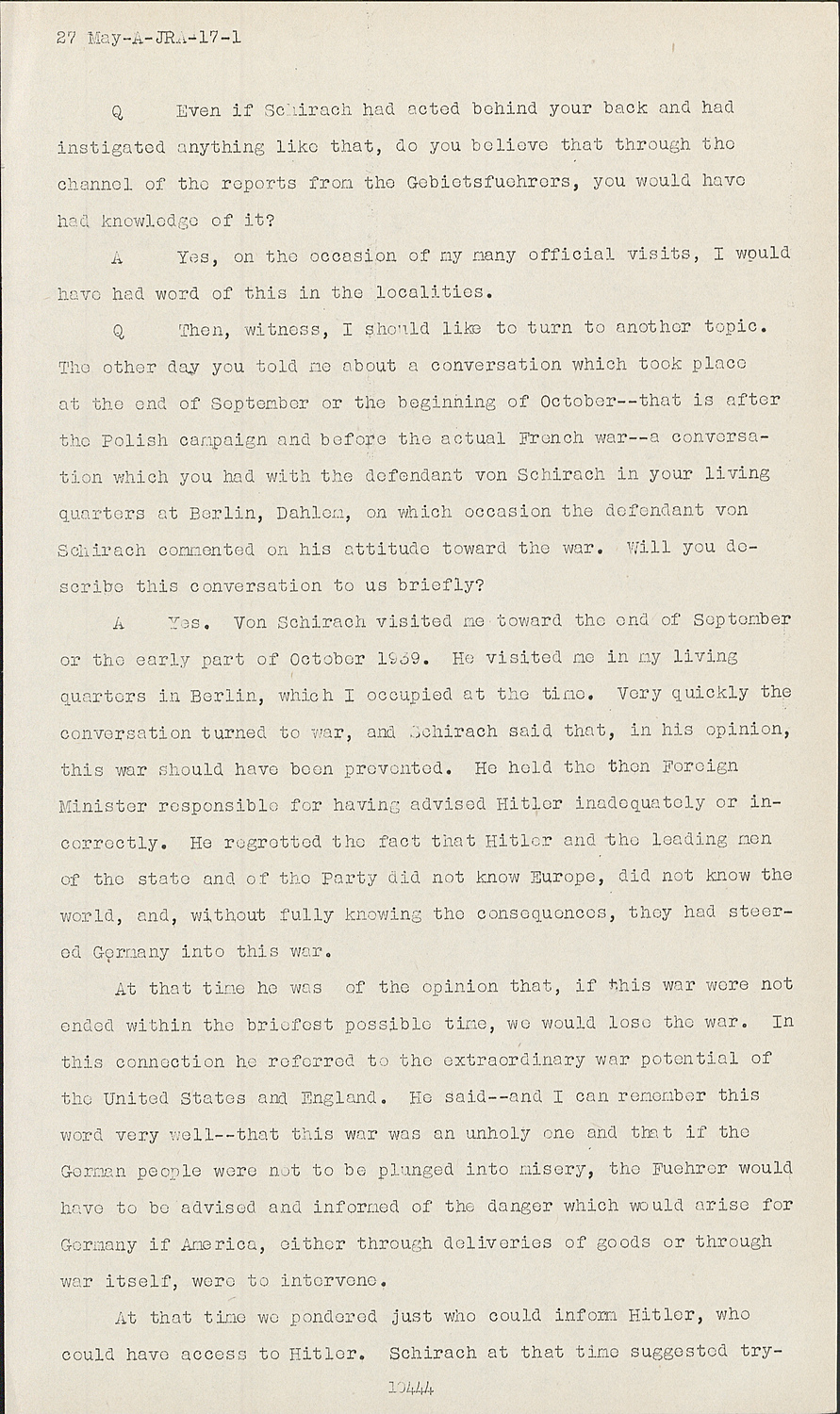 27 May-A-JRA-17-1

Q Even if Schirach had acted behind your back and had instigated anything like that, do you believe that through the channel of the reports from the Gebietsfuehrers, you would have had knowledge of it?

A Yes, on the occasion of my many official visits, I would have had word of this in the localities.

Q Then, witness, I should like to turn to another topic. The other day you told me about a conversation which took place at the end of September or the beginning of October--that is after the Polish campaign and before the actual French war--a conversation which you had with the defendant von Schirach in your living quarters at Berlin, Dahlem, on which occasion the defendant von Schirach commented on his attitude toward the war. Will you describe this conversation to us briefly?

A Yes. Von Schirach visited me toward the end of September or the early part of October 1939. He visited me in my living quarters in Berlin, which I occupied at the time. Very quickly the conversation turned to war, and Schirach said that, in his opinion, this war should have been prevented. He held the then Foreign Minister responsible for having advised Hitler inadequately or incorrectly. He regretted the fact that Hitler and the leading men of the state and of the Party did not know Europe, did not know the world, and, without fully knowing the consequences, they had steered Germany into this war.

At that time he was of the opinion that, if this war were not ended within the briefest possible time, we would lose the war. In this connection he referred to the extraordinary war potential of the United States and England. He said--and I can remember this word very well--that this war was an unholy one and that if the German people were not to be plunged into misery, the Fuehrer would have to be advised and informed of the danger which would arise for Germany if America, either through deliveries of goods or through war itself, were to intervene.

At that time we pondered just who could inform Hitler, who could have access to Hitler. Schirach at that time suggested try-

10444